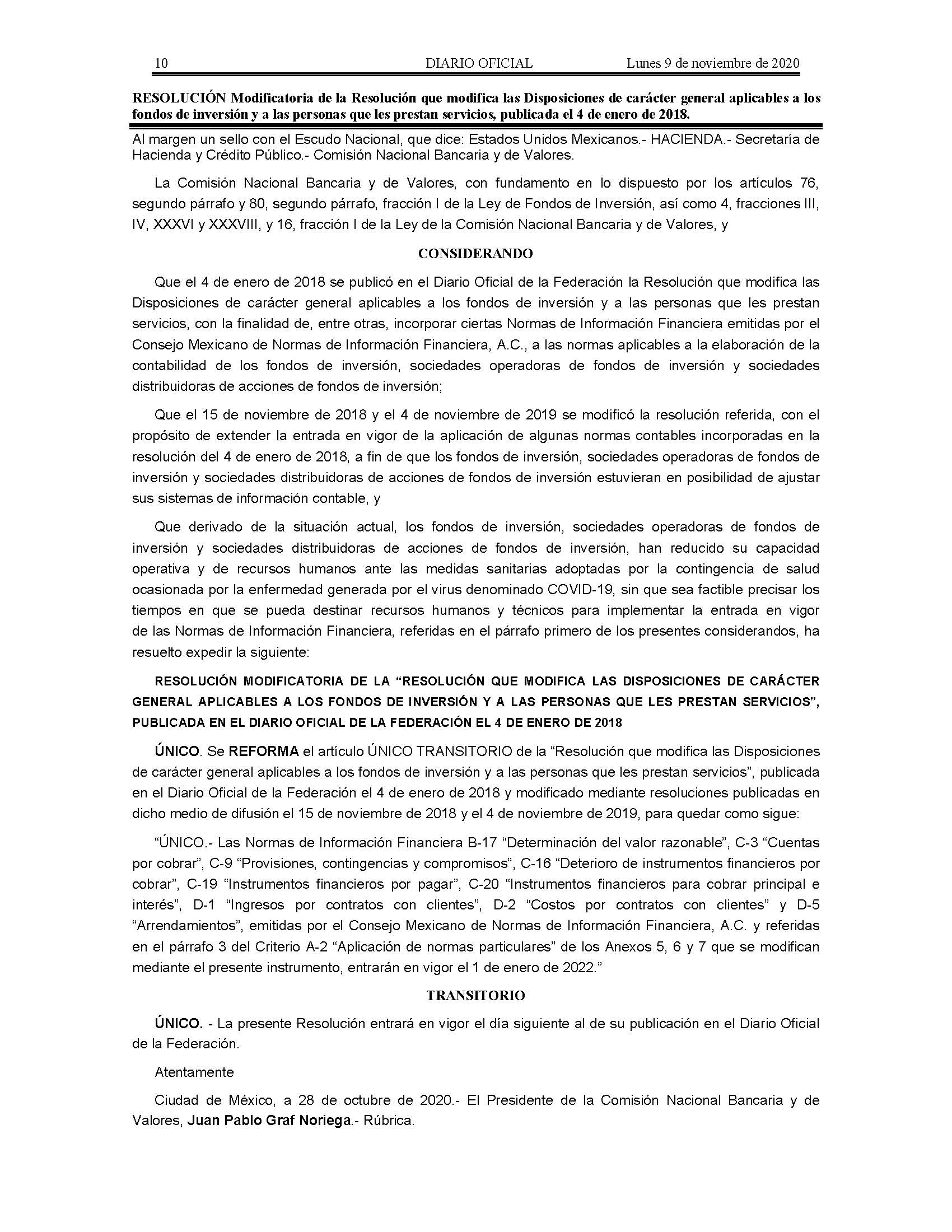 10 DIARIO OFICIAL Lunes 9 de noviembre de 2020

RESOLUCIÓN Modificatoria de la Resolución que modifica las Disposiciones de carácter general aplicables a los fondos de inversión y a las personas que les prestan servicios, publicada el 4 de enero de 2018.

Al margen un sello con el Escudo Nacional, que dice: Estados Unidos Mexicanos.- HACIENDA.- Secretaría de Hacienda y Crédito Público.- Comisión Nacional Bancaria y de Valores.

La Comisión Nacional Bancaria y de Valores, con fundamento en lo dispuesto por los artículos 76, segundo párrafo y 80, segundo párrafo, fracción I de la Ley de Fondos de Inversión, así como 4, fracciones III, IV, XXXVI y XXXVIII, y 16, fracción I de la Ley de la Comisión Nacional Bancaria y de Valores, y

CONSIDERANDO

Que el 4 de enero de 2018 se publicó en el Diario Oficial de la Federación la Resolución que modifica las Disposiciones de carácter general aplicables a los fondos de inversión y a las personas que les prestan servicios, con la finalidad de, entre otras, incorporar ciertas Normas de Información Financiera emitidas por el Consejo Mexicano de Normas de Información Financiera, A.C., a las normas aplicables a la elaboración de la contabilidad de los fondos de inversión, sociedades operadoras de fondos de inversión y sociedades distribuidoras de acciones de fondos de inversión;

Que el 15 de noviembre de 2018 y el 4 de noviembre de 2019 se modificó la resolución referida, con el propósito de extender la entrada en vigor de la aplicación de algunas normas contables incorporadas en la resolución del 4 de enero de 2018, a fin de que los fondos de inversión, sociedades operadoras de fondos de inversión y sociedades distribuidoras de acciones de fondos de inversión estuvieran en posibilidad de ajustar sus sistemas de información contable, y

Que derivado de la situación actual, los fondos de inversión, sociedades operadoras de fondos de inversión y sociedades distribuidoras de acciones de fondos de inversión, han reducido su capacidad operativa y de recursos humanos ante las medidas sanitarias adoptadas por la contingencia de salud ocasionada por la enfermedad generada por el virus denominado COVID-19, sin que sea factible precisar los tiempos en que se pueda destinar recursos humanos y técnicos para implementar la entrada en vigor de las Normas de Información Financiera, referidas en el párrafo primero de los presentes considerandos, ha resuelto expedir la siguiente:

RESOLUCIÓN MODIFICATORIA DE LA “RESOLUCIÓN QUE MODIFICA LAS DISPOSICIONES DE CARÁCTER GENERAL APLICABLES A LOS FONDOS DE INVERSIÓN Y A LAS PERSONAS QUE LES PRESTAN SERVICIOS”, PUBLICADA EN EL DIARIO OFICIAL DE LA FEDERACIÓN EL 4 DE ENERO DE 2018

ÚNICO. Se REFORMA el artículo ÚNICO TRANSITORIO de la “Resolución que modifica las Disposiciones de carácter general aplicables a los fondos de inversión y a las personas que les prestan servicios”, publicada en el Diario Oficial de la Federación el 4 de enero de 2018 y modificado mediante resoluciones publicadas en dicho medio de difusión el 15 de noviembre de 2018 y el 4 de noviembre de 2019, para quedar como sigue:

“ÚNICO.- Las Normas de Información Financiera B-17 “Determinación del valor razonable”, C-3 “Cuentas por cobrar”, C-9 “Provisiones, contingencias y compromisos”, C-16 “Deterioro de instrumentos financieros por cobrar”, C-19 “Instrumentos financieros por pagar”, C-20 “Instrumentos financieros para cobrar principal e interés”, D-1 “Ingresos por contratos con clientes”, D-2 “Costos por contratos con clientes” y D-5 “Arrendamientos”, emitidas por el Consejo Mexicano de Normas de Información Financiera, A.C. y referidas en el párrafo 3 del Criterio A-2 “Aplicación de normas particulares” de los Anexos 5, 6 y 7 que se modifican mediante el presente instrumento, entrarán en vigor el 1 de enero de 2022.”

TRANSITORIO

ÚNICO. - La presente Resolución entrará en vigor el día siguiente al de su publicación en el Diario Oficial de la Federación.

Atentamente

Ciudad de México, a 28 de octubre de 2020.- El Presidente de la Comisión Nacional Bancaria y de Valores, Juan Pablo Graf Noriega.- Rúbrica.